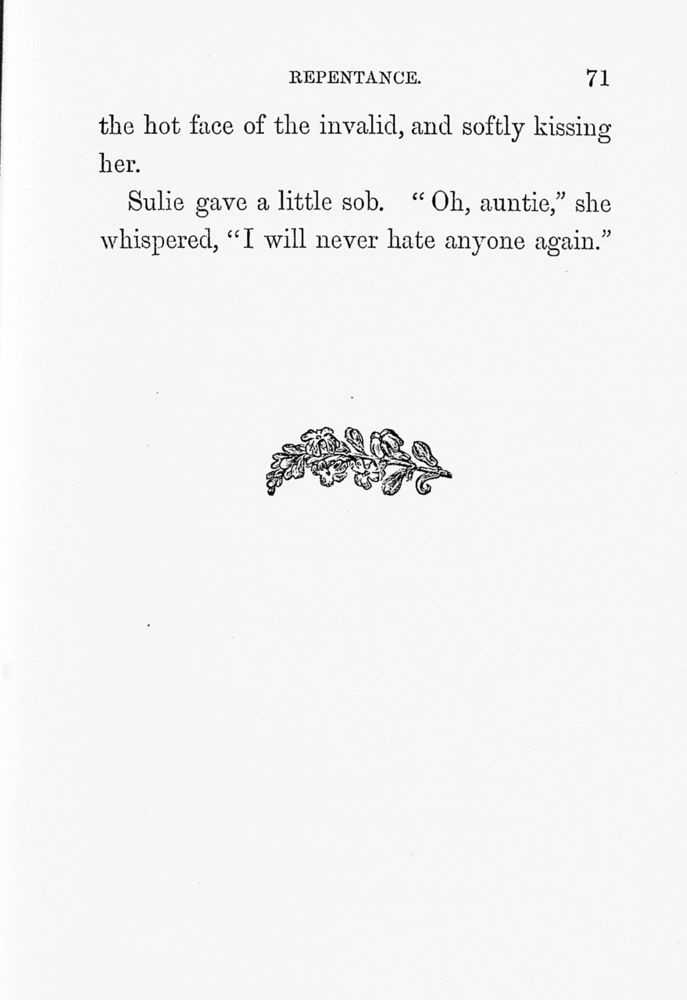 REPENTANCE. 71

the hot face of the invalid, and softly kissing her.

Sulie gave a little sob. "Oh, auntie," she whispered, "I will never hate anyone again."